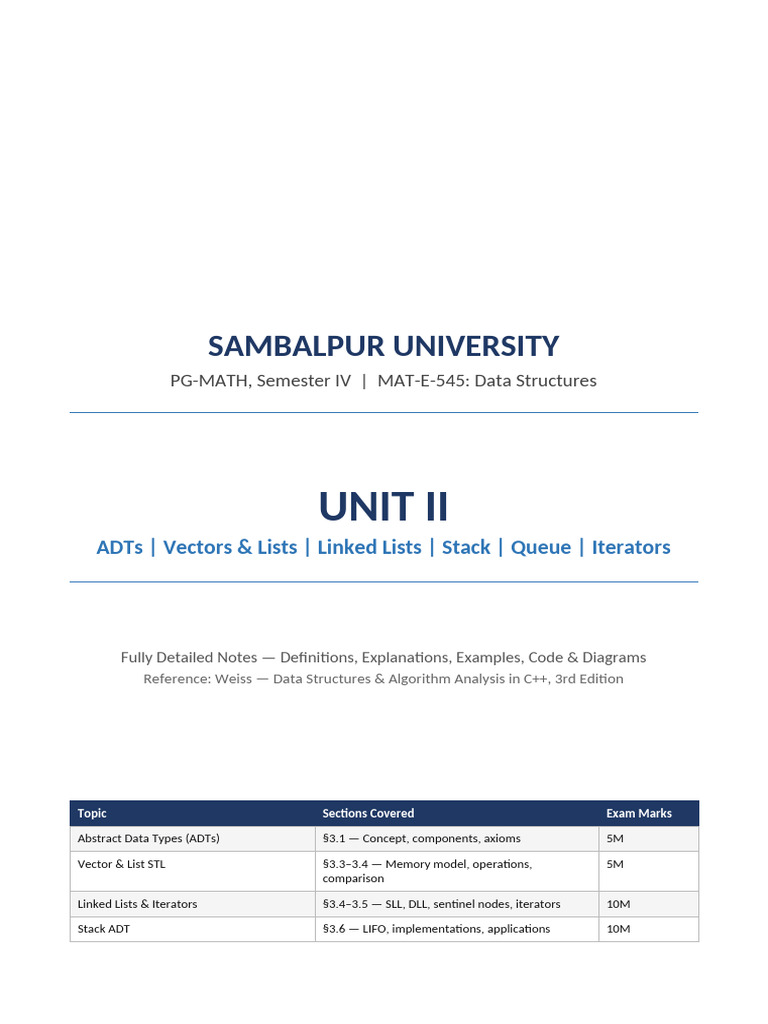 SAMBALPUR UNIVERSITY

PG-MATH, Semester IV | MAT-E-545: Data Structures

UNIT II

ADTs | Vectors & Lists | Linked Lists | Stack | Queue | Iterators

Fully Detailed Notes — Definitions, Explanations, Examples, Code & Diagrams
Reference: Weiss — Data Structures & Algorithm Analysis in C++, 3rd Edition

| Topic | Sections Covered | Exam Marks |
|---|---|---|
| Abstract Data Types (ADTs) | §3.1 — Concept, components, axioms | 5M |
| Vector & List STL | §3.3–3.4 — Memory model, operations, comparison | 5M |
| Linked Lists & Iterators | §3.4–3.5 — SLL, DLL, sentinel nodes, iterators | 10M |
| Stack ADT | §3.6 — LIFO, implementations, applications | 10M |